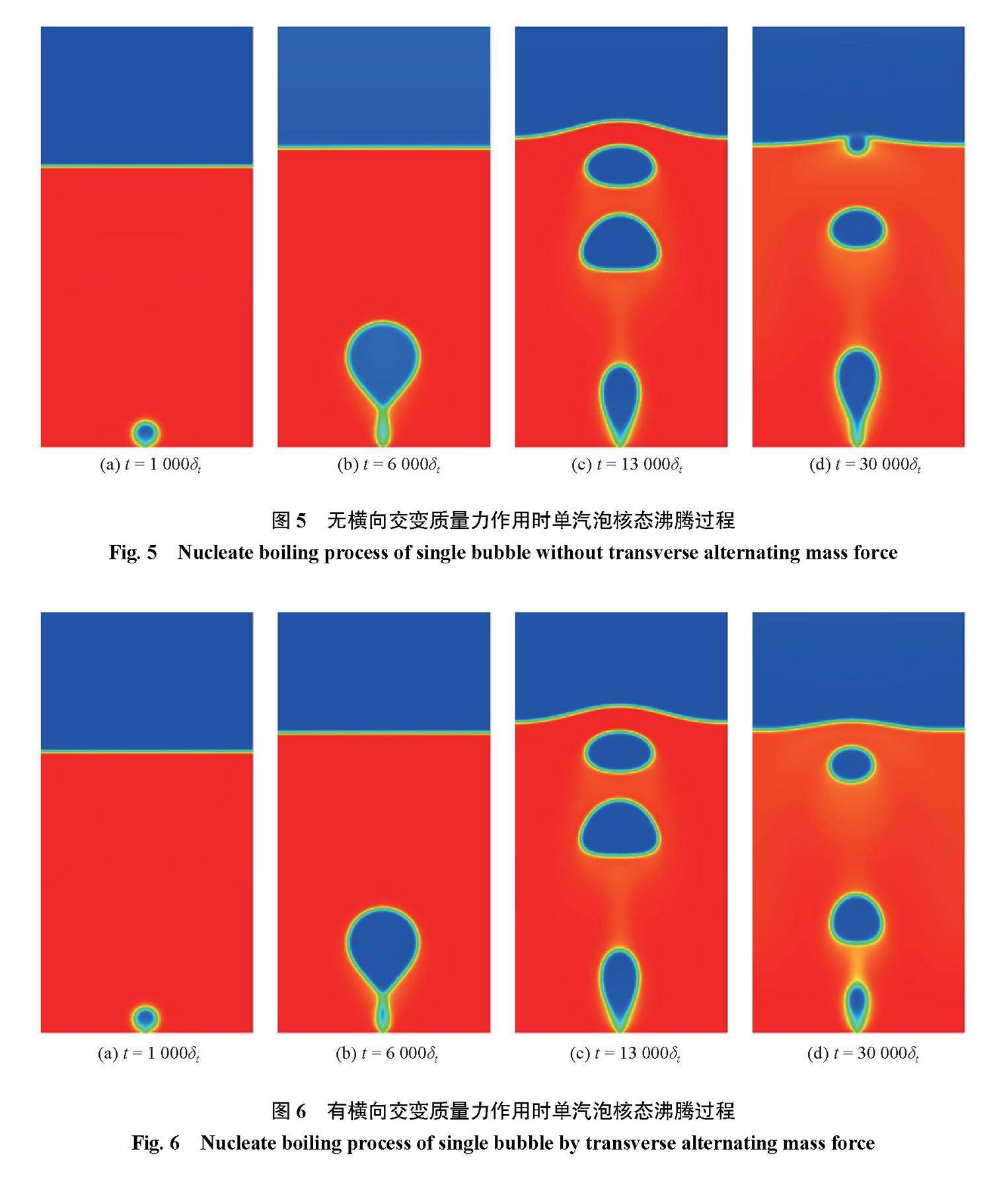 (a) $t = 1\ 000\delta_t$

(b) $t = 6\ 000\delta_t$

(c) $t = 13\ 000\delta_t$

(d) $t = 30\ 000\delta_t$

图 5 无横向交变质量力作用时单汽泡核态沸腾过程

Fig. 5 Nucleate boiling process of single bubble without transverse alternating mass force

(a) $t = 1\ 000\delta_t$

(b) $t = 6\ 000\delta_t$

(c) $t = 13\ 000\delta_t$

(d) $t = 30\ 000\delta_t$

图 6 有横向交变质量力作用时单汽泡核态沸腾过程

Fig. 6 Nucleate boiling process of single bubble by transverse alternating mass force